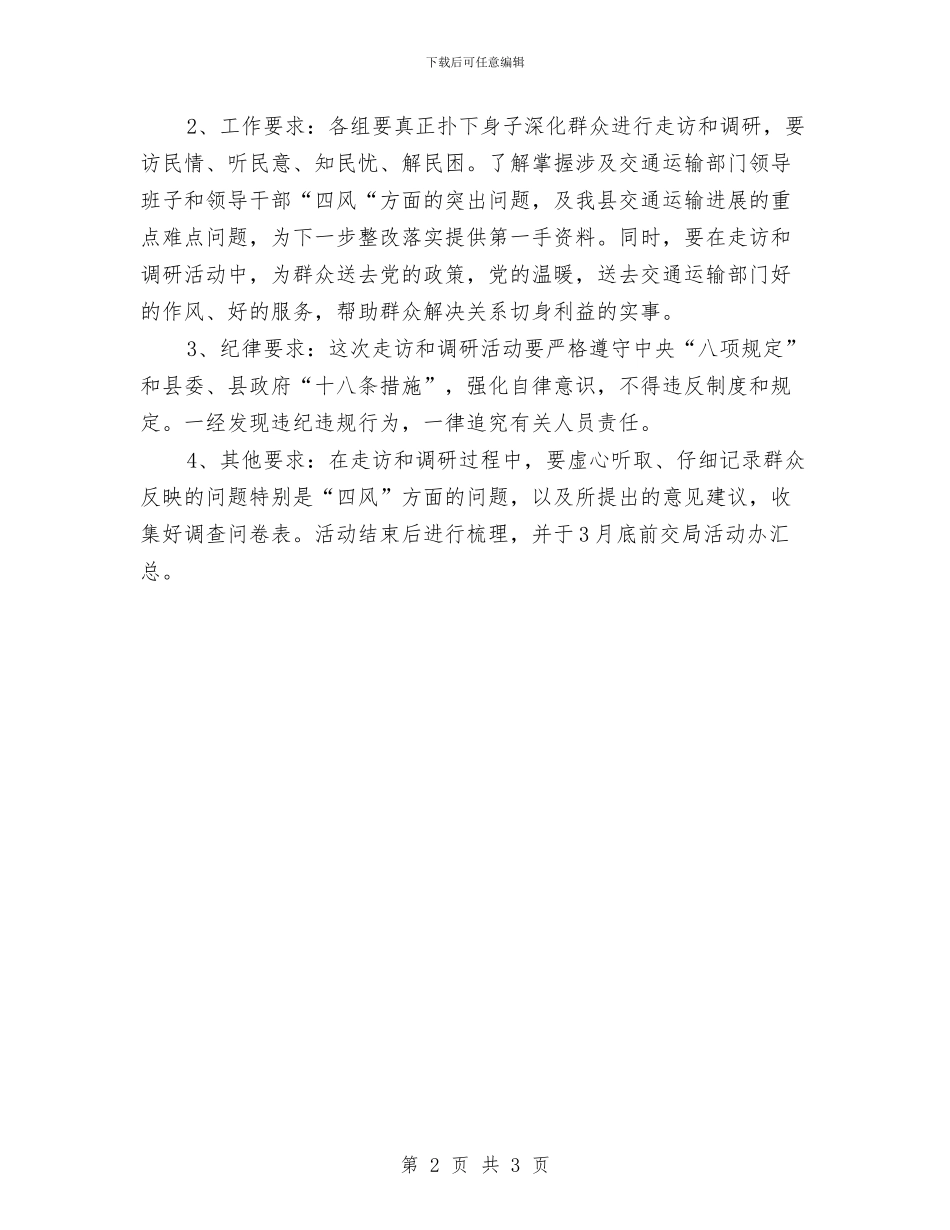 下载后可任意编辑

2、工作要求：各组要真正扑下身子深化群众进行走访和调研，要访民情、听民意、知民忧、解民困。了解掌握涉及交通运输部门领导班子和领导干部“四风“方面的突出问题，及我县交通运输进展的重点难点问题，为下一步整改落实提供第一手资料。同时，要在走访和调研活动中，为群众送去党的政策，党的温暖，送去交通运输部门好的作风、好的服务，帮助群众解决关系切身利益的实事。

3、纪律要求：这次走访和调研活动要严格遵守中央“八项规定”和县委、县政府“十八条措施”，强化自律意识，不得违反制度和规定。一经发现违纪违规行为，一律追究有关人员责任。

4、其他要求：在走访和调研过程中，要虚心听取、仔细记录群众反映的问题特别是“四风”方面的问题，以及所提出的意见建议，收集好调查问卷表。活动结束后进行梳理，并于3月底前交局活动办汇总。

第 2 页 共 3 页